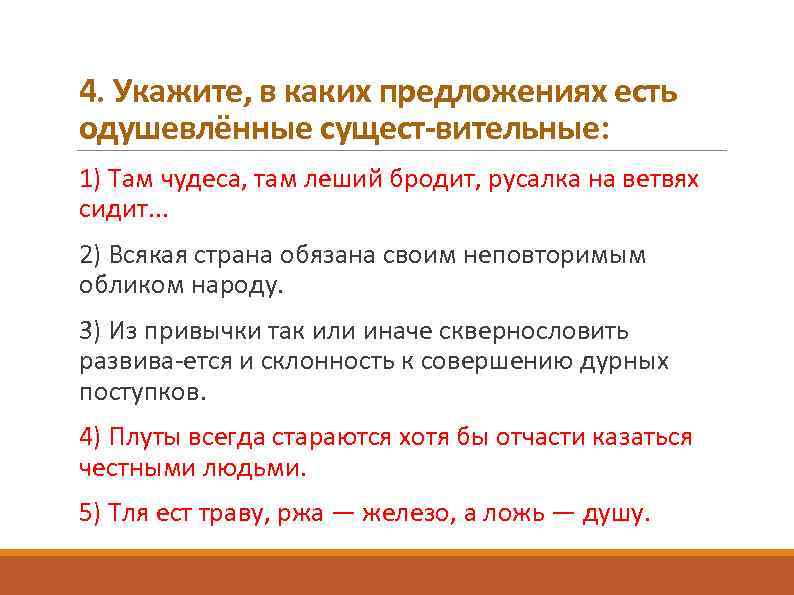 4. Укажите, в каких предложениях есть одушевлённые сущест-вительные:

1) Там чудеса, там леший бродит, русалка на ветвях сидит...

2) Всякая страна обязана своим неповторимым обликом народу.

3) Из привычки так или иначе сквернословить развива-ется и склонность к совершению дурных поступков.

4) Плуты всегда стараются хотя бы отчасти казаться честными людьми.

5) Тля ест траву, ржа — железо, а ложь — душу.